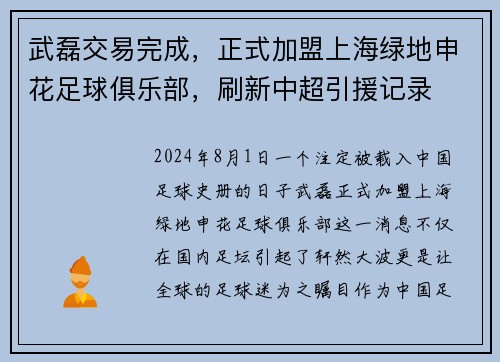 武磊交易完成，正式加盟上海绿地申花足球俱乐部，刷新中超引援记录

2024年8月1日一个注定被载入中国足球史册的日子武磊正式加盟上海绿地申花足球俱乐部这一消息不仅在国内足坛引起了轩然大波更是让全球的足球迷为之瞩目作为中国足